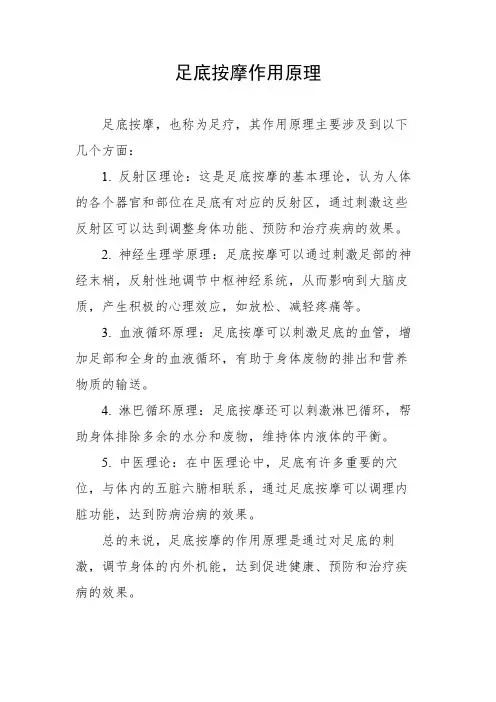 足底按摩作用原理

足底按摩，也称为足疗，其作用原理主要涉及到以下几个方面：

1. 反射区理论：这是足底按摩的基本理论，认为人体的各个器官和部位在足底有对应的反射区，通过刺激这些反射区可以达到调整身体功能、预防和治疗疾病的效果。

2. 神经生理学原理：足底按摩可以通过刺激足部的神经末梢，反射性地调节中枢神经系统，从而影响到大脑皮质，产生积极的心理效应，如放松、减轻疼痛等。

3. 血液循环原理：足底按摩可以刺激足底的血管，增加足部和全身的血液循环，有助于身体废物的排出和营养物质的输送。

4. 淋巴循环原理：足底按摩还可以刺激淋巴循环，帮助身体排除多余的水分和废物，维持体内液体的平衡。

5. 中医理论：在中医理论中，足底有许多重要的穴位，与体内的五脏六腑相联系，通过足底按摩可以调理内脏功能，达到防病治病的效果。

总的来说，足底按摩的作用原理是通过对足底的刺激，调节身体的内外机能，达到促进健康、预防和治疗疾病的效果。